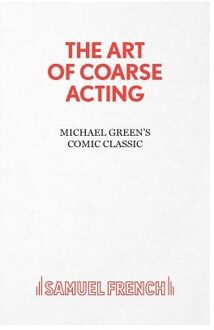 THE ART OF COARSE ACTING

MICHAEL GREEN'S COMIC CLASSIC

SAMUEL FRENCH